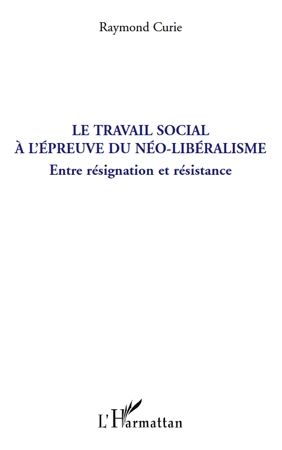 Raymond Curie

LE TRAVAIL SOCIAL
À L'ÉPREUVE DU NÉO-LIBÉRALISME

Entre résignation et résistance

L'Harmattan